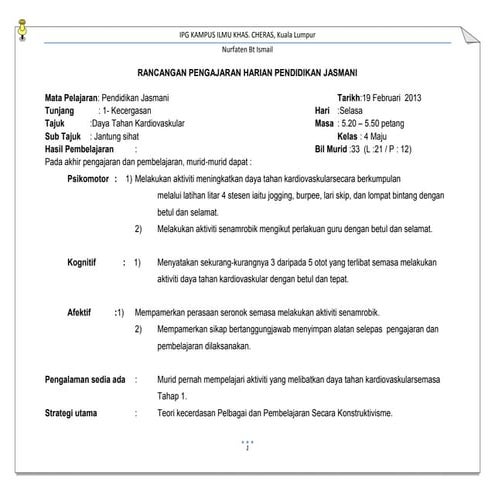 IPG KAMPUS ILMU KHAS. CHERAS, Kuala Lumpur

Nurfaten Bt Ismail

RANCANGAN PENGAJARAN HARIAN PENDIDIKAN JASMANI

Mata Pelajaran: Pendidikan Jasmani
Tunjang : 1- Kecergasan
Tajuk :Daya Tahan Kardiovaskular
Sub Tajuk : Jantung sihat
Hasil Pembelajaran :

Tarikh:19 Februari 2013
Hari :Selasa
Masa : 5.20 – 5.50 petang
Kelas : 4 Maju
Bil Murid :33 (L :21 / P : 12)

Pada akhir pengajaran dan pembelajaran, murid-murid dapat :

Psikomotor : 1) Melakukan aktiviti meningkatkan daya tahan kardiovaskularsecara berkumpulan melalui latihan litar 4 stesen iaitu jogging, burpee, lari skip, dan lompat bintang dengan betul dan selamat.
2) Melakukan aktiviti senamrobik mengikut perlakuan guru dengan betul dan selamat.

Kognitif : 1) Menyatakan sekurang-kurangnya 3 daripada 5 otot yang terlibat semasa melakukan aktiviti daya tahan kardiovaskular dengan betul dan tepat.

Afektif :1) Mempamerkan perasaan seronok semasa melakukan aktiviti senamrobik.
2) Mempamerkan sikap bertanggungjawab menyimpan alatan selepas pengajaran dan pembelajaran dilaksanakan.

Pengalaman sedia ada : Murid pernah mempelajari aktiviti yang melibatkan daya tahan kardiovaskularsemasa Tahap 1.

Strategi utama : Teori kecerdasan Pelbagai dan Pembelajaran Secara Konstruktivisme.

1